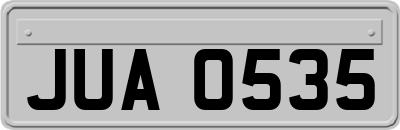 JUA 0535